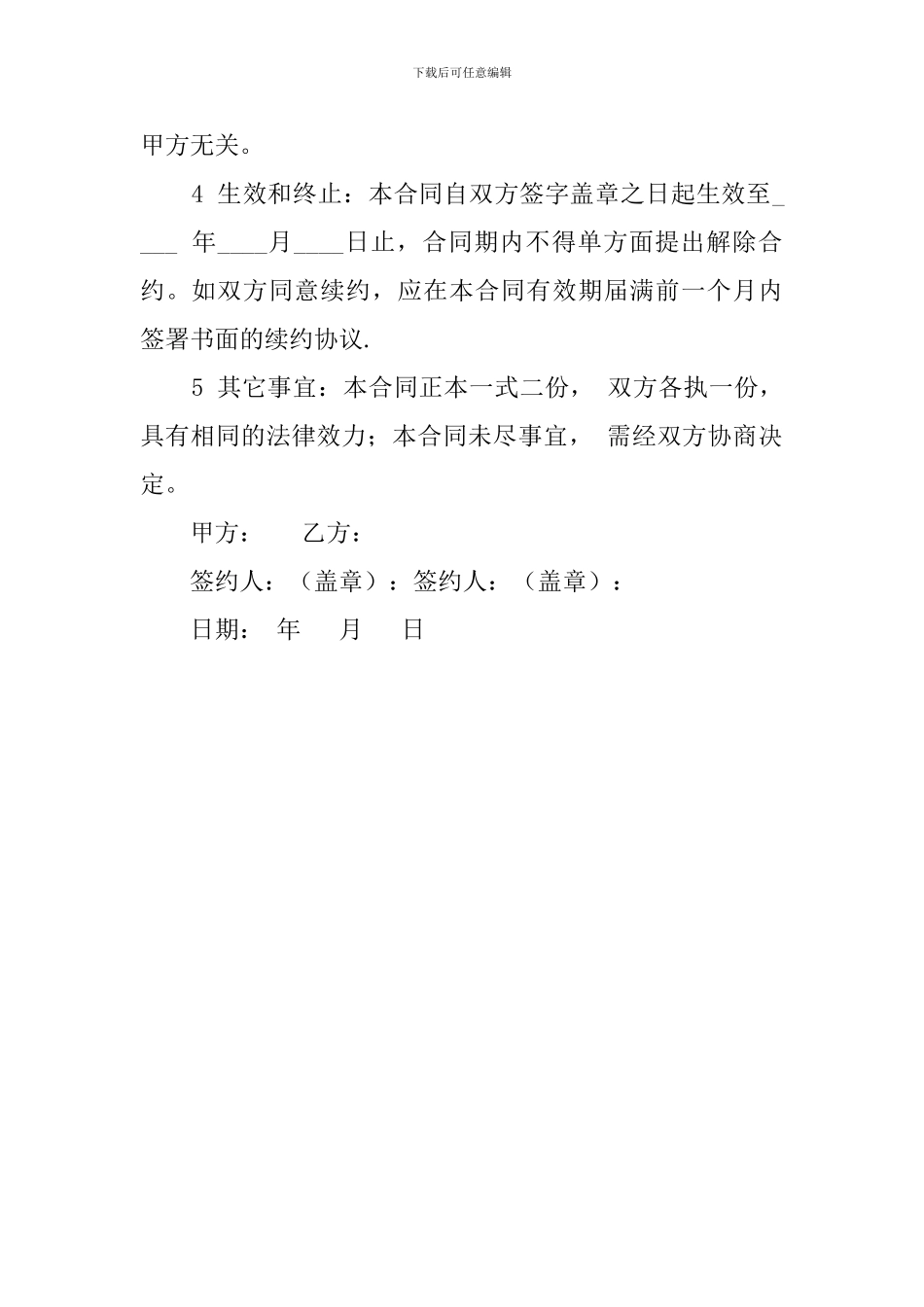 下载后可任意编辑

甲方无关。

4 生效和终止：本合同自双方签字盖章之日起生效至____ 年____月____日止，合同期内不得单方面提出解除合约。如双方同意续约，应在本合同有效期届满前一个月内签署书面的续约协议.

5 其它事宜：本合同正本一式二份， 双方各执一份，具有相同的法律效力；本合同未尽事宜， 需经双方协商决定。

甲方： 乙方：

签约人：（盖章）：签约人：（盖章）：

日期： 年 月 日